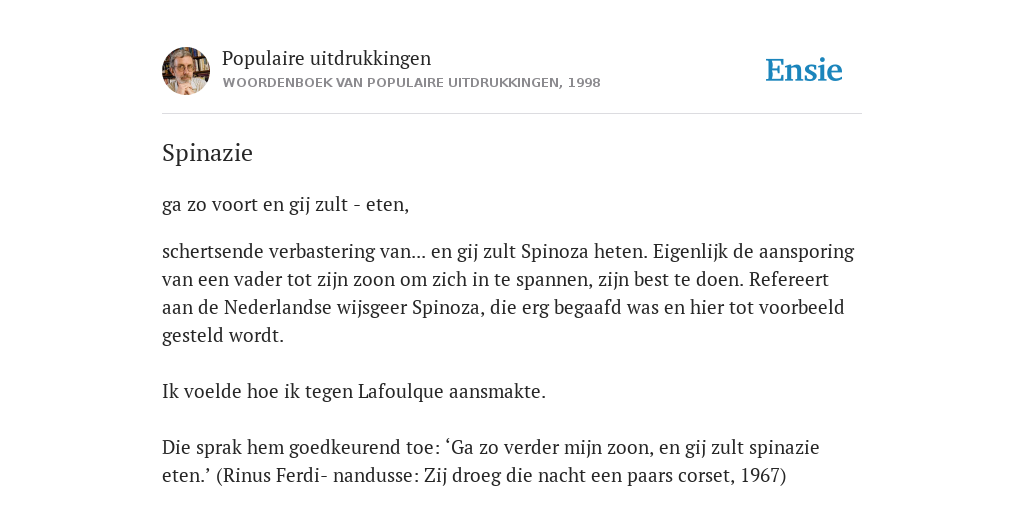 Populaire uitdrukkingen
WOORDENBOEK VAN POPULAIRE UITDRUKKINGEN, 1998

Ensie

Spinazie

ga zo voort en gij zult - eten,

schertsende verbastering van... en gij zult Spinoza heten. Eigenlijk de aansporing van een vader tot zijn zoon om zich in te spannen, zijn best te doen. Refereert aan de Nederlandse wijsgeer Spinoza, die erg begaafd was en hier tot voorbeeld gesteld wordt.

Ik voelde hoe ik tegen Lafoulque aansmakte.

Die sprak hem goedkeurend toe: ‘Ga zo verder mijn zoon, en gij zult spinazie eten.’ (Rinus Ferdi- nandusse: Zij droeg die nacht een paars corset, 1967)